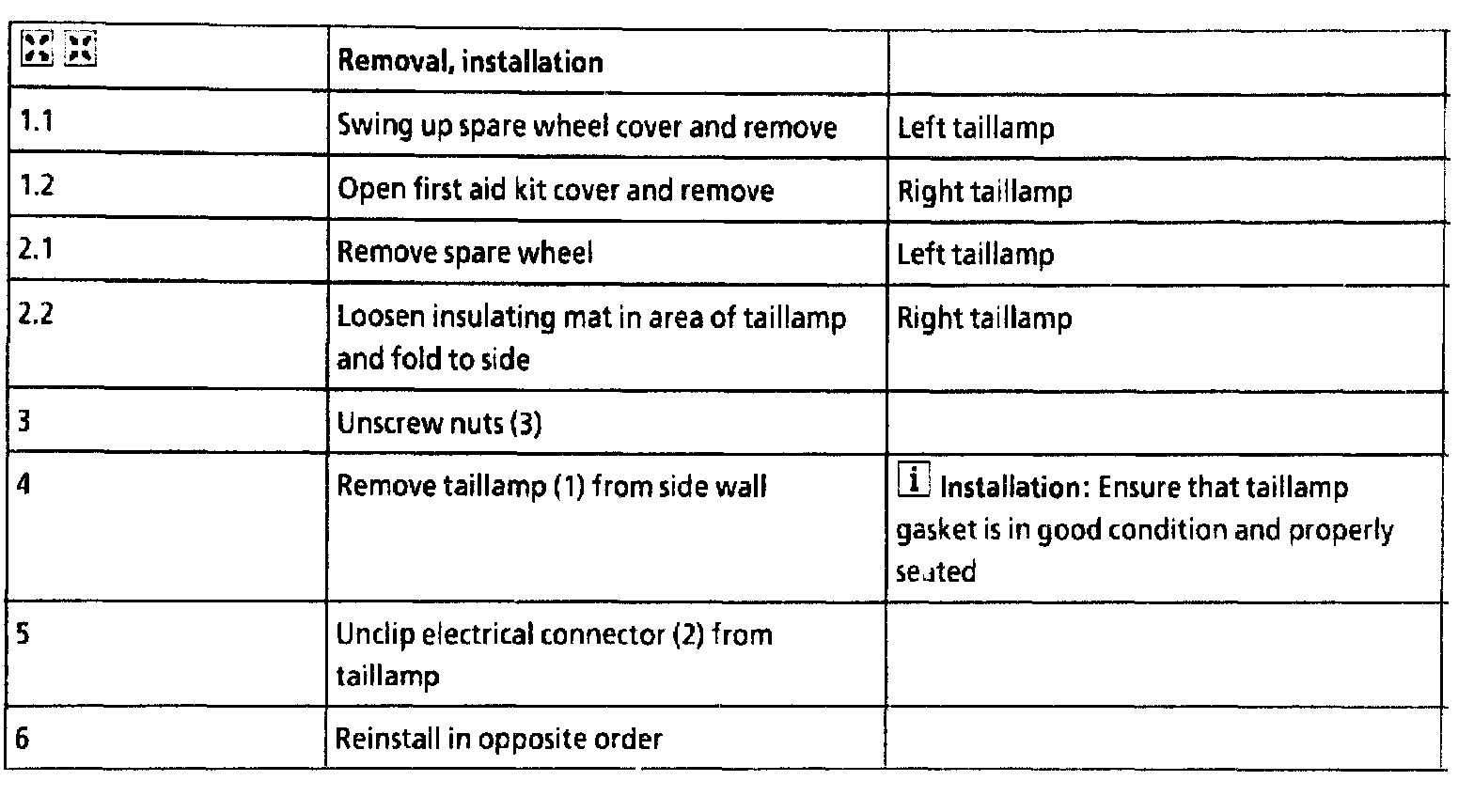 | | Removal, installation | |
|---|---|---|
| 1.1 | Swing up spare wheel cover and remove | Left taillamp |
| 1.2 | Open first aid kit cover and remove | Right taillamp |
| 2.1 | Remove spare wheel | Left taillamp |
| 2.2 | Loosen insulating mat in area of taillamp and fold to side | Right taillamp |
| 3 | Unscrew nuts (3) | |
| 4 | Remove taillamp (1) from side wall | i Installation: Ensure that taillamp gasket is in good condition and properly seated |
| 5 | Unclip electrical connector (2) from taillamp | |
| 6 | Reinstall in opposite order | |